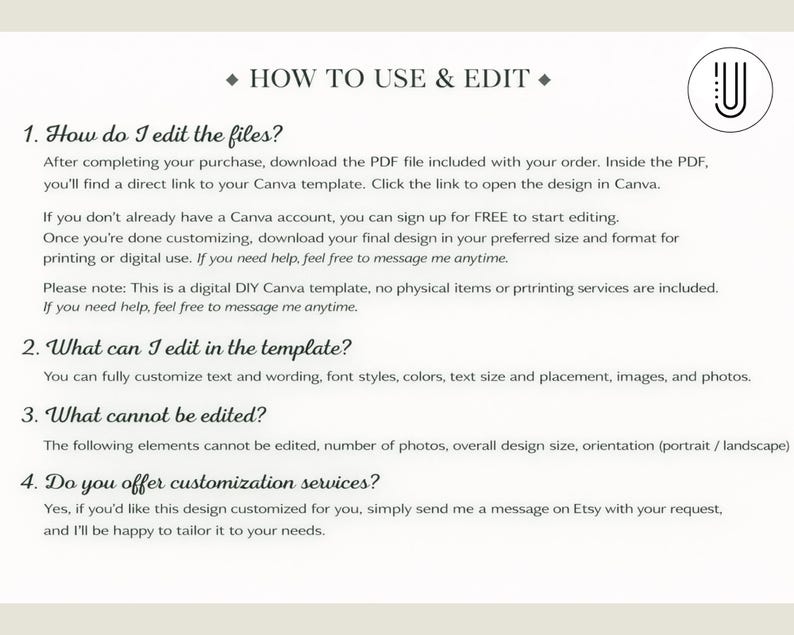 ◆ HOW TO USE & EDIT ◆

1. How do I edit the files?

After completing your purchase, download the PDF file included with your order. Inside the PDF, you'll find a direct link to your Canva template. Click the link to open the design in Canva.

If you don't already have a Canva account, you can sign up for FREE to start editing. Once you're done customizing, download your final design in your preferred size and format for printing or digital use. If you need help, feel free to message me anytime.

Please note: This is a digital DIY Canva template, no physical items or prtrinting services are included. If you need help, feel free to message me anytime.

2. What can I edit in the template?

You can fully customize text and wording, font styles, colors, text size and placement, images, and photos.

3. What cannot be edited?

The following elements cannot be edited, number of photos, overall design size, orientation (portrait / landscape)

4. Do you offer customization services?

Yes, if you'd like this design customized for you, simply send me a message on Etsy with your request, and I'll be happy to tailor it to your needs.